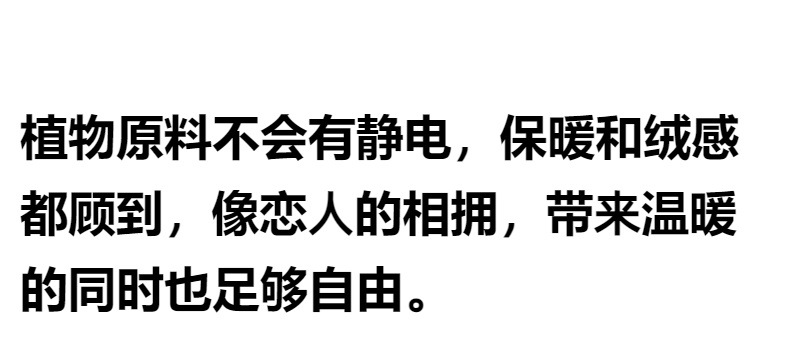 植物原料不会有静电，保暖和绒感都顾到，像恋人的相拥，带来温暖的同时也足够自由。